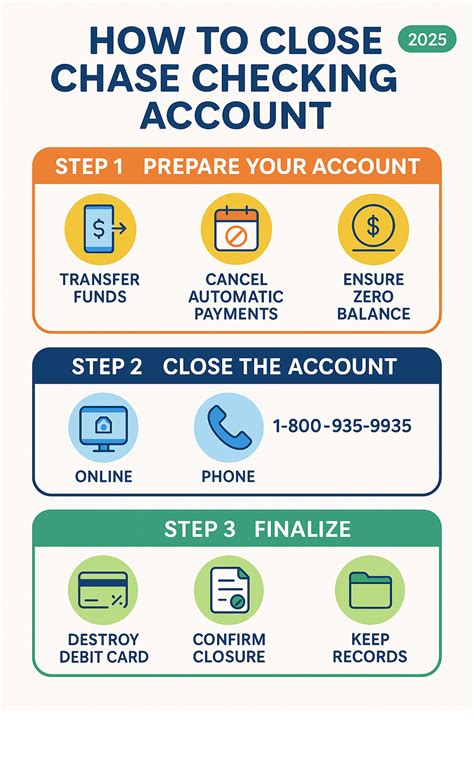 HOW TO CLOSE CHASE CHECKING ACCOUNT

2025

STEP 1 PREPARE YOUR ACCOUNT

TRANSFER FUNDS

CANCEL AUTOMATIC PAYMENTS

ENSURE ZERO BALANCE

STEP 2 CLOSE THE ACCOUNT

ONLINE

PHONE

1-800-935-9935

STEP 3 FINALIZE

DESTROY DEBIT CARD

CONFIRM CLOSURE

KEEP RECORDS